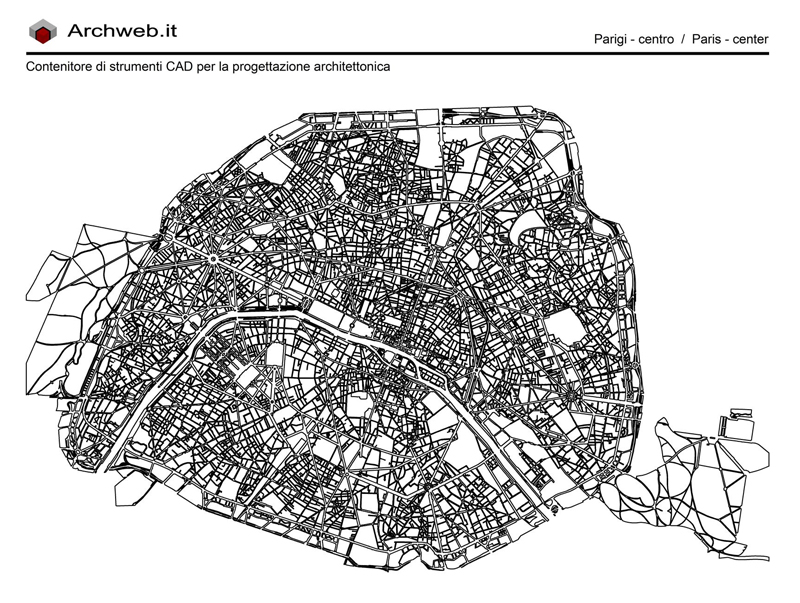 Archweb.it

Parigi - centro / Paris - center

Contenitore di strumenti CAD per la progettazione architettonica